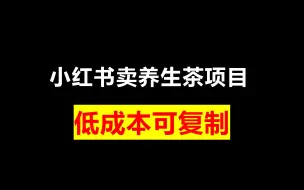 小红书卖养生茶项目

低成本可复制